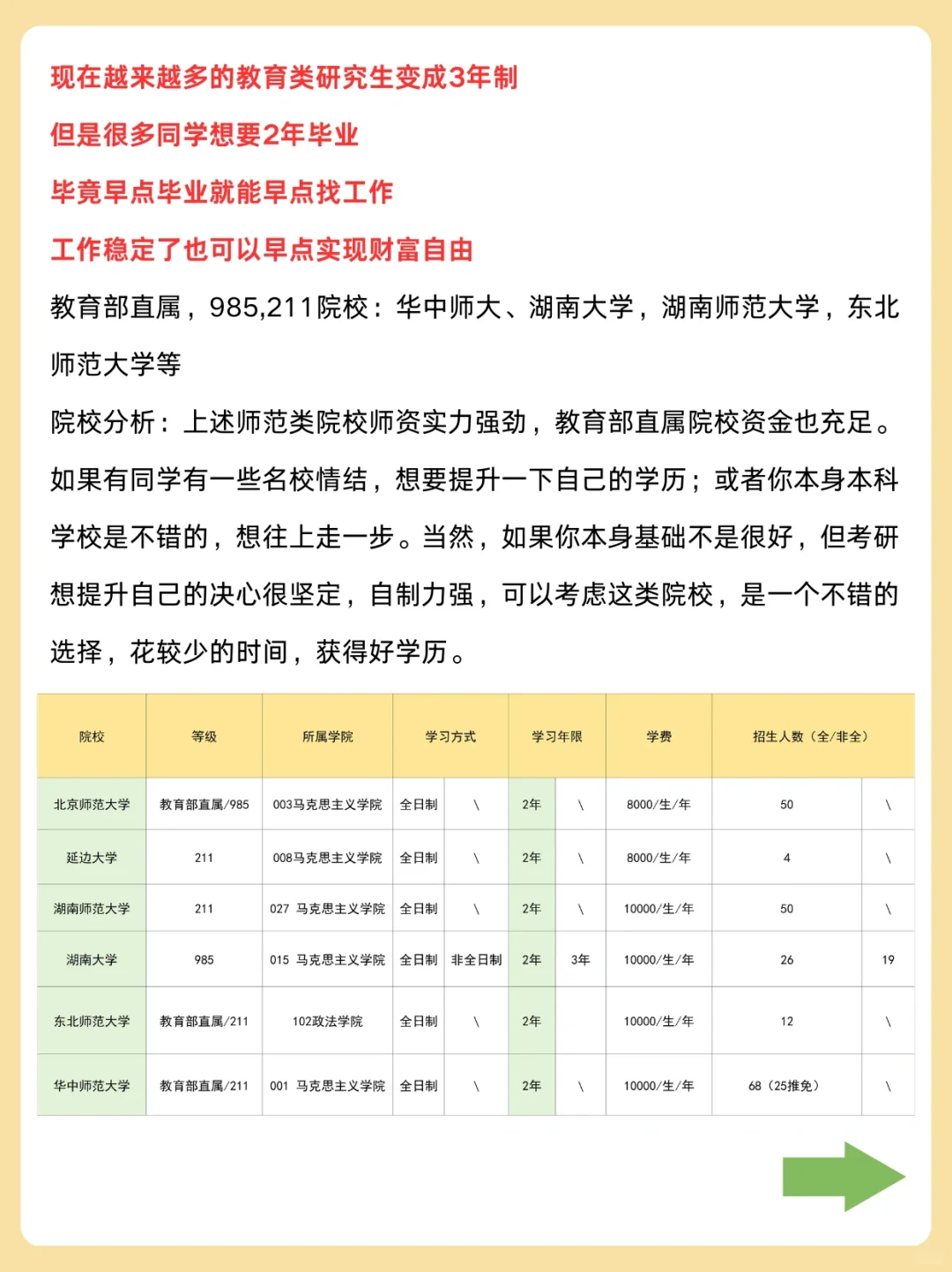 现在越来越多的教育类研究生变成3年制

但是很多同学想要2年毕业

毕竟早点毕业就能早点找工作

工作稳定了也可以早点实现财富自由

教育部直属，985,211院校：华中师大、湖南大学，湖南师范大学，东北师范大学等

院校分析：上述师范类院校师资实力强劲，教育部直属院校资金也充足。如果有同学有一些名校情结，想要提升一下自己的学历；或者你本身本科学校是不错的，想往上走一步。当然，如果你本身基础不是很好，但考研想提升自己的决心很坚定，自制力强，可以考虑这类院校，是一个不错的选择，花较少的时间，获得好学历。

| 院校 | 等级 | 所属学院 | 学习方式 | | 学习年限 | | 学费 | 招生人数（全/非全） | |
|---|---|---|---|---|---|---|---|---|---|
| 北京师范大学 | 教育部直属/985 | 003马克思主义学院 | 全日制 | \ | 2年 | \ | 8000/生/年 | 50 | \ |
| 延边大学 | 211 | 008马克思主义学院 | 全日制 | \ | 2年 | \ | 8000/生/年 | 4 | \ |
| 湖南师范大学 | 211 | 027 马克思主义学院 | 全日制 | \ | 2年 | \ | 10000/生/年 | 50 | \ |
| 湖南大学 | 985 | 015 马克思主义学院 | 全日制 | 非全日制 | 2年 | 3年 | 10000/生/年 | 26 | 19 |
| 东北师范大学 | 教育部直属/211 | 102政法学院 | 全日制 | \ | 2年 | | 10000/生/年 | 12 | \ |
| 华中师范大学 | 教育部直属/211 | 001 马克思主义学院 | 全日制 | \ | 2年 | \ | 10000/生/年 | 68（25推免） | \ |